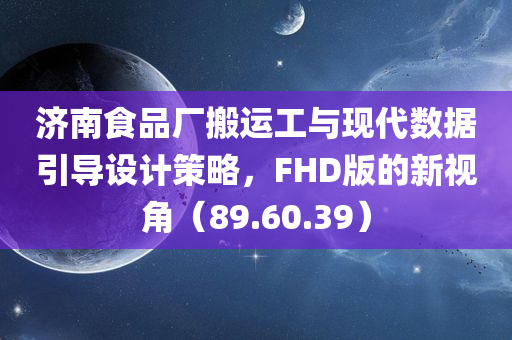 济南食品厂搬运工与现代数据引导设计策略，FHD版的新视角（89.60.39）